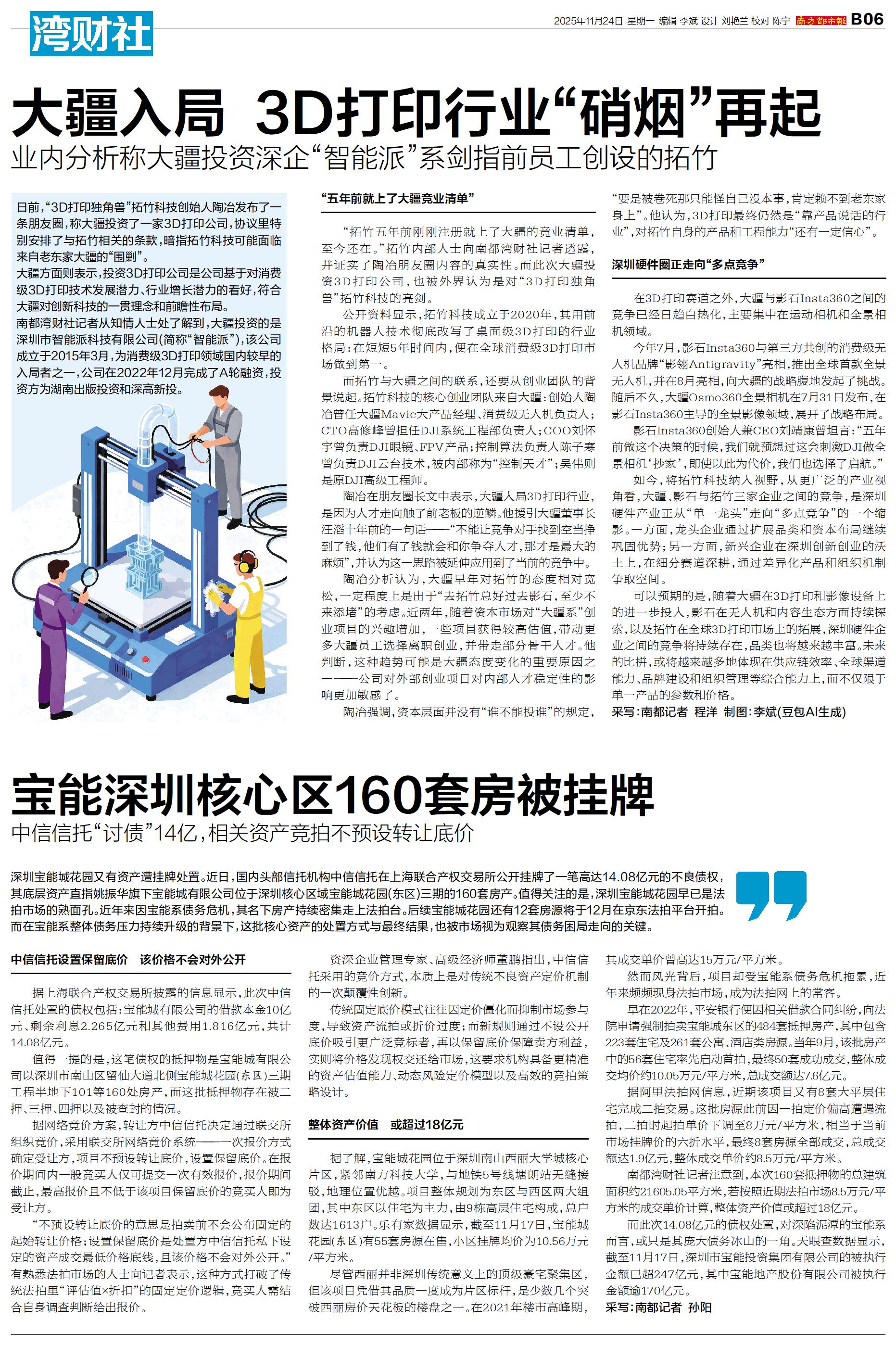 湾财社

2025年11月24日 星期一 编辑 李斌 设计 刘艳兰 校对 陈宁 南方都市报 B06

大疆入局 3D打印行业“硝烟”再起

业内分析称大疆投资深企“智能派”系剑指前员工创设的拓竹

日前，“3D打印独角兽”拓竹科技创始人陶冶发布了一条朋友圈，称大疆投资了一家3D打印公司，协议里特别安排了与拓竹相关的条款，暗指拓竹科技可能面临来自老东家大疆的“围剿”。

大疆方面则表示，投资3D打印公司是公司基于对消费级3D打印技术发展潜力、行业增长潜力的看好，符合大疆对创新科技的一贯理念和前瞻性布局。

南都湾财社记者从知情人士处了解到，大疆投资的是深圳市智能派科技有限公司（简称“智能派”），该公司成立于2015年3月，为消费级3D打印领域国内较早的入局者之一，公司在2022年12月完成了A轮融资，投资方为湖南出版投资和深高新投。

“五年前就上了大疆竞业清单”

“拓竹五年前刚刚注册就上了大疆的竞业清单，至今还在。”拓竹内部人士向南都湾财社记者透露，并证实了陶冶朋友圈内容的真实性。而此次大疆投资3D打印公司，也被外界认为是对“3D打印独角兽”拓竹科技的亮剑。

公开资料显示，拓竹科技成立于2020年，其用前沿的机器人技术彻底改写了桌面级3D打印的行业格局：在短短5年时间内，便在全球消费级3D打印市场做到第一。

而拓竹与大疆之间的联系，还要从创业团队的背景说起。拓竹科技的核心创业团队来自大疆：创始人陶冶曾任大疆Mavic大产品经理、消费级无人机负责人；CTO高修峰曾担任DJI系统工程部负责人；COO刘怀宇曾负责DJI眼镜、FPV产品；控制算法负责人陈子寒曾负责DJI云台技术，被内部称为“控制天才”；吴伟则是原DJI高级工程师。

陶冶在朋友圈长文中表示，大疆入局3D打印行业，是因为人才走向触了前老板的逆鳞。他援引大疆董事长汪滔十年前的一句话——“不能让竞争对手找到空当挣到了钱，他们有了钱就会和你争夺人才，那才是最大的麻烦”，并认为这一思路被延伸应用到了当前的竞争中。

陶冶分析认为，大疆早年对拓竹的态度相对宽松，一定程度上是出于“去拓竹总好过去影石，至少不来添堵”的考虑。近两年，随着资本市场对“大疆系”创业项目的兴趣增加，一些项目获得较高估值，带动更多大疆员工选择离职创业，并带走部分骨干人才。他判断，这种趋势可能是大疆态度变化的重要原因之一——公司对外部创业项目对内部人才稳定性的影响更加敏感了。

陶冶强调，资本层面并没有“谁不能投谁”的规定，“要是被卷死那只能怪自己没本事，肯定赖不到老东家身上”。他认为，3D打印最终仍然是“靠产品说话的行业”，对拓竹自身的产品和工程能力“还有一定信心”。

深圳硬件圈正走向“多点竞争”

在3D打印赛道之外，大疆与影石Insta360之间的竞争已经日趋白热化，主要集中在运动相机和全景相机领域。

今年7月，影石Insta360与第三方共创的消费级无人机品牌“影翎Antigravity”亮相，推出全球首款全景无人机，并在8月亮相，向大疆的战略腹地发起了挑战。随后不久，大疆Osmo360全景相机在7月31日发布，在影石Insta360主导的全景影像领域，展开了战略布局。

影石Insta360创始人兼CEO刘靖康曾坦言：“五年前做这个决策的时候，我们就预想过这会刺激DJI做全景相机‘抄家’，即使以此为代价，我们也选择了启航。”

如今，将拓竹科技纳入视野，从更广泛的产业视角看，大疆、影石与拓竹三家企业之间的竞争，是深圳硬件产业正从“单一龙头”走向“多点竞争”的一个缩影。一方面，龙头企业通过扩展品类和资本布局继续巩固优势；另一方面，新兴企业在深圳创新创业的沃土上，在细分赛道深耕，通过差异化产品和组织机制争取空间。

可以预期的是，随着大疆在3D打印和影像设备上的进一步投入，影石在无人机和内容生态方面持续探索，以及拓竹在全球3D打印市场上的拓展，深圳硬件企业之间的竞争将持续存在，品类也将越来越丰富。未来的比拼，或将越来越多地体现在供应链效率、全球渠道能力、品牌建设和组织管理等综合能力上，而不仅限于单一产品的参数和价格。

采写：南都记者 程洋 制图：李斌（豆包AI生成）

宝能深圳核心区160套房被挂牌

中信信托“讨债”14亿，相关资产竞拍不预设转让底价

深圳宝能城花园又有资产遭挂牌处置。近日，国内头部信托机构中信信托在上海联合产权交易所公开挂牌了一笔高达14.08亿元的不良债权，其底层资产直指姚振华旗下宝能城有限公司位于深圳核心区域宝能城花园（东区）三期的160套房产。值得关注的是，深圳宝能城花园早已是法拍市场的熟面孔。近年来因宝能系债务危机，其名下房产持续密集走上法拍台。后续宝能城花园还有12套房源将于12月在京东法拍平台开拍。而在宝能系整体债务压力持续升级的背景下，这批核心资产的处置方式与最终结果，也被市场视为观察其债务困局走向的关键。

中信信托设置保留底价 该价格不会对外公开

据上海联合产权交易所披露的信息显示，此次中信信托处置的债权包括：宝能城有限公司的借款本金10亿元、剩余利息2.265亿元和其他费用1.816亿元，共计14.08亿元。

值得一提的是，这笔债权的抵押物是宝能城有限公司以深圳市南山区留仙大道北侧宝能城花园（东区）三期工程半地下101等160处房产，而这批抵押物存在被二押、三押、四押以及被查封的情况。

据网络竞价方案，转让方中信信托决定通过联交所组织竞价，采用联交所网络竞价系统——一次报价方式确定受让方，项目不预设转让底价，设置保留底价。在报价期间内一般竞买人仅可提交一次有效报价，报价期间截止，最高报价且不低于该项目保留底价的竞买人即为受让方。

“不预设转让底价的意思是拍卖前不会公布固定的起始转让价格；设置保留底价是处置方中信信托私下设定的资产成交最低价格底线，且该价格不会对外公开。”有熟悉法拍市场的人士向记者表示，这种方式打破了传统法拍里“评估值×折扣”的固定定价逻辑，竞买人需结合自身调查判断给出报价。

资深企业管理专家、高级经济师董鹏指出，中信信托采用的竞价方式，本质上是对传统不良资产定价机制的一次颠覆性创新。

传统固定底价模式往往因定价僵化而抑制市场参与度，导致资产流拍或折价过度；而新规则通过不设公开底价吸引更广泛竞标者，再以保留底价保障卖方利益，实则将价格发现权交还给市场，这要求机构具备更精准的资产估值能力、动态风险定价模型以及高效的竞拍策略设计。

整体资产价值 或超过18亿元

据了解，宝能城花园位于深圳南山西丽大学城核心片区，紧邻南方科技大学，与地铁5号线塘朗站无缝接驳，地理位置优越。项目整体规划为东区与西区两大组团，其中东区以住宅为主力，由9栋高层住宅构成，总户数达1613户。乐有家数据显示，截至11月17日，宝能城花园（东区）有55套房源在售，小区挂牌均价为10.56万元/平方米。

尽管西丽并非深圳传统意义上的顶级豪宅聚集区，但该项目凭借其品质一度成为片区标杆，是少数几个突破西丽房价天花板的楼盘之一。在2021年楼市高峰期，其成交单价曾高达15万元/平方米。

然而风光背后，项目却受宝能系债务危机拖累，近年来频频现身法拍市场，成为法拍网上的常客。

早在2022年，平安银行便因相关借款合同纠纷，向法院申请强制拍卖宝能城东区的484套抵押房产，其中包含223套住宅及261套公寓、酒店类房源。当年9月，该批房产中的56套住宅率先启动首拍，最终50套成功成交，整体成交均价约10.05万元/平方米，总成交额达7.6亿元。

据阿里法拍网信息，近期该项目又有8套大平层住宅完成二拍交易。这批房源此前因一拍定价偏高遭遇流拍，二拍时起拍单价下调至8万元/平方米，相当于当前市场挂牌价的六折水平，最终8套房源全部成交，总成交额达1.9亿元，整体成交单价约8.5万元/平方米。

南都湾财社记者注意到，本次160套抵押物的总建筑面积约21605.05平方米，若按照近期法拍市场8.5万元/平方米的成交单价计算，整体资产价值或超过18亿元。

而此次14.08亿元的债权处置，对深陷泥潭的宝能系而言，或只是其庞大债务冰山的一角。天眼查数据显示，截至11月17日，深圳市宝能投资集团有限公司的被执行金额已超247亿元，其中宝能地产股份有限公司被执行金额逾170亿元。

采写：南都记者 孙阳